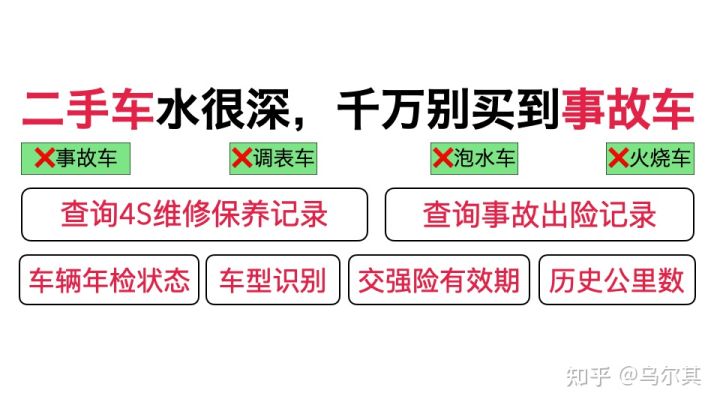 二手车水很深，千万别买到事故车

❌事故车 ❌调表车 ❌泡水车 ❌火烧车

查询4S维修保养记录

查询事故出险记录

车辆年检状态

车型识别

交强险有效期

历史公里数

知乎 @乌尔其